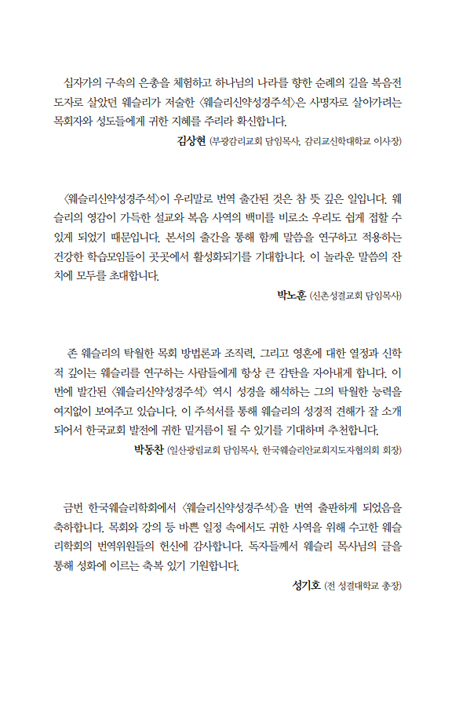 십자가의 구속의 은총을 체험하고 하나님의 나라를 향한 순례의 길을 복음전도자로 살았던 웨슬리가 저술한 〈웨슬리신약성경주석〉은 사명자로 살아가려는 목회자와 성도들에게 귀한 지혜를 주리라 확신합니다.

김상현 (부광감리교회 담임목사, 감리교신학대학교 이사장)

〈웨슬리신약성경주석〉이 우리말로 번역 출간된 것은 참 뜻 깊은 일입니다. 웨슬리의 영감이 가득한 설교와 복음 사역의 백미를 비로소 우리도 쉽게 접할 수 있게 되었기 때문입니다. 본서의 출간을 통해 함께 말씀을 연구하고 적용하는 건강한 학습모임들이 곳곳에서 활성화되기를 기대합니다. 이 놀라운 말씀의 잔치에 모두를 초대합니다.

박노훈 (신촌성결교회 담임목사)

존 웨슬리의 탁월한 목회 방법론과 조직력, 그리고 영혼에 대한 열정과 신학적 깊이는 웨슬리를 연구하는 사람들에게 항상 큰 감탄을 자아내게 합니다. 이번에 발간된 〈웨슬리신약성경주석〉 역시 성경을 해석하는 그의 탁월한 능력을 여지없이 보여주고 있습니다. 이 주석서를 통해 웨슬리의 성경적 견해가 잘 소개되어서 한국교회 발전에 귀한 밑거름이 될 수 있기를 기대하며 추천합니다.

박동찬 (일산광림교회 담임목사, 한국웨슬리안교회지도자협의회 회장)

금번 한국웨슬리학회에서 〈웨슬리신약성경주석〉을 번역 출판하게 되었음을 축하합니다. 목회와 강의 등 바쁜 일정 속에서도 귀한 사역을 위해 수고한 웨슬리학회의 번역위원들의 헌신에 감사합니다. 독자들께서 웨슬리 목사님의 글을 통해 성화에 이르는 축복 있기 기원합니다.

성기호 (전 성결대학교 총장)